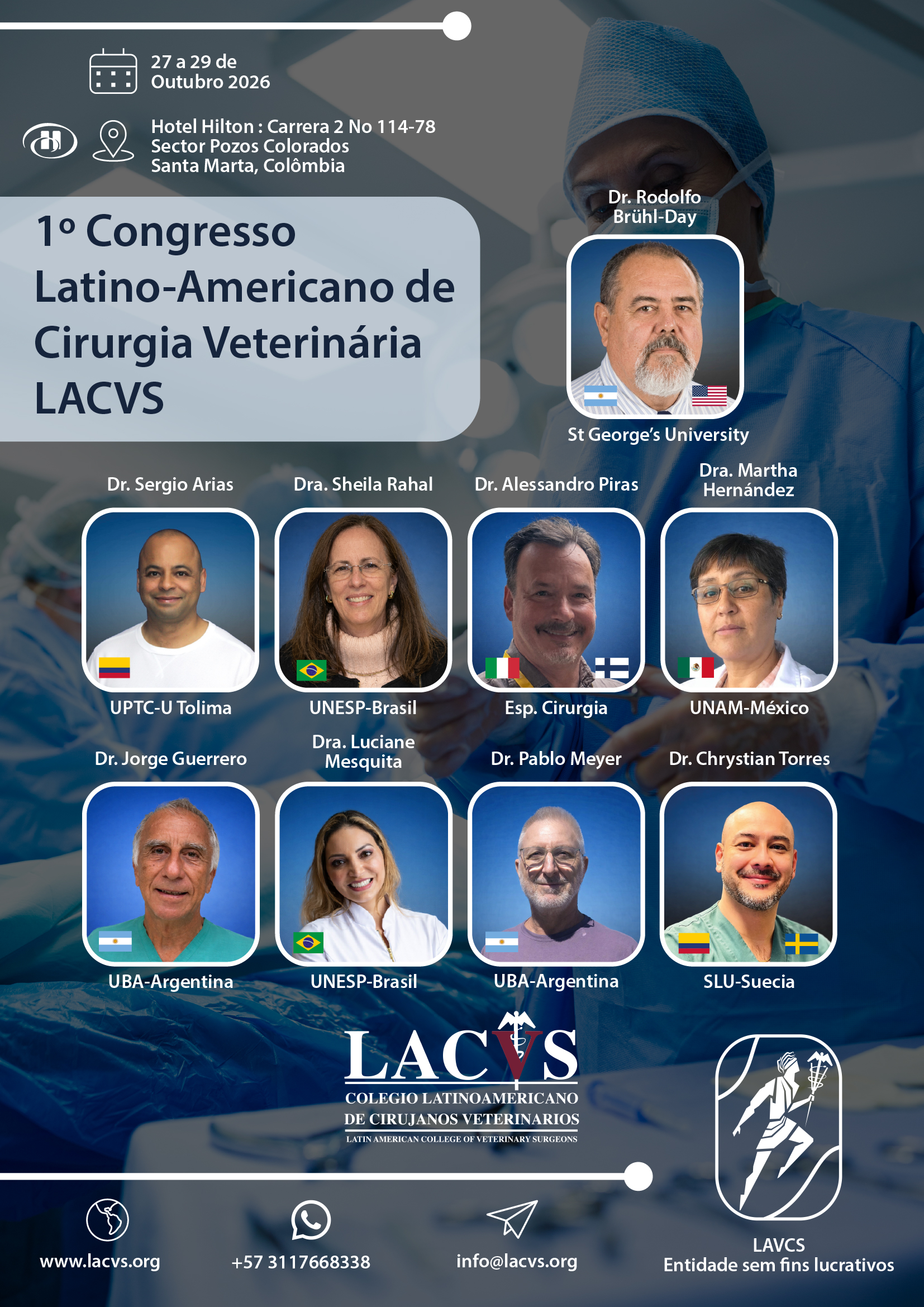 27 a 29 de
Outubro 2026

Hotel Hilton : Carrera 2 No 114-78
Sector Pozos Colorados
Santa Marta, Colômbia

1º Congresso Latino-Americano de Cirurgia Veterinária LACVS

Dr. Rodolfo
Brühl-Day

St George's University

Dr. Sergio Arias

UPTC-U Tolima

Dra. Sheila Rahal

UNESP-Brasil

Dr. Alessandro Piras

Esp. Cirurgia

Dra. Martha
Hernández

UNAM-México

Dr. Jorge Guerrero

UBA-Argentina

Dra. Luciane
Mesquita

UNESP-Brasil

Dr. Pablo Meyer

UBA-Argentina

Dr. Chrystian Torres

SLU-Suecia

LACVS
COLEGIO LATINOAMERICANO
DE CIRUJANOS VETERINARIOS
LATIN AMERICAN COLLEGE OF VETERINARY SURGEONS

www.lacvs.org

+57 3117668338

info@lacvs.org

LAVCS
Entidade sem fins lucrativos